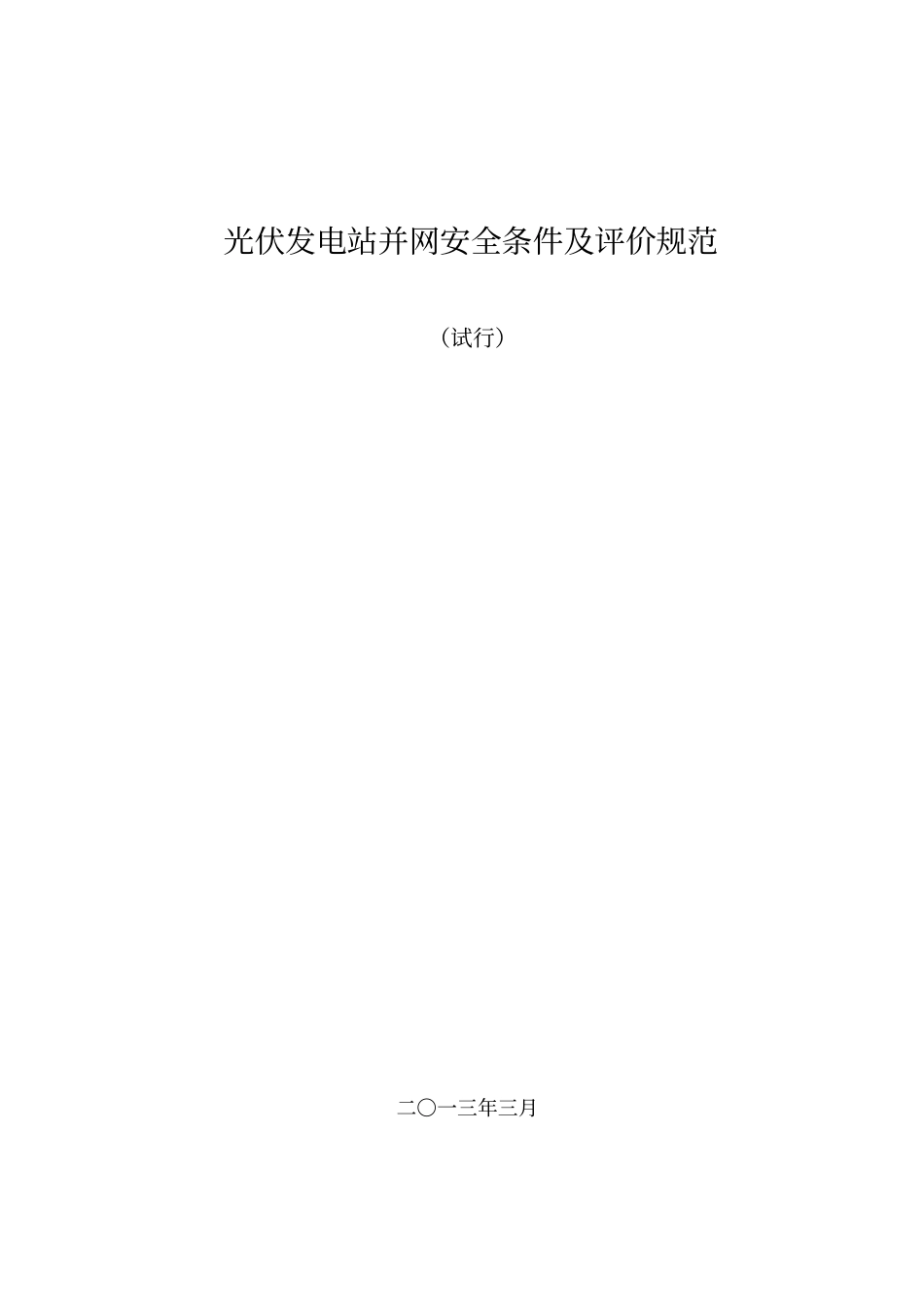 光伏发电站并网安全条件及评价规范

（试行）

二〇一三年三月